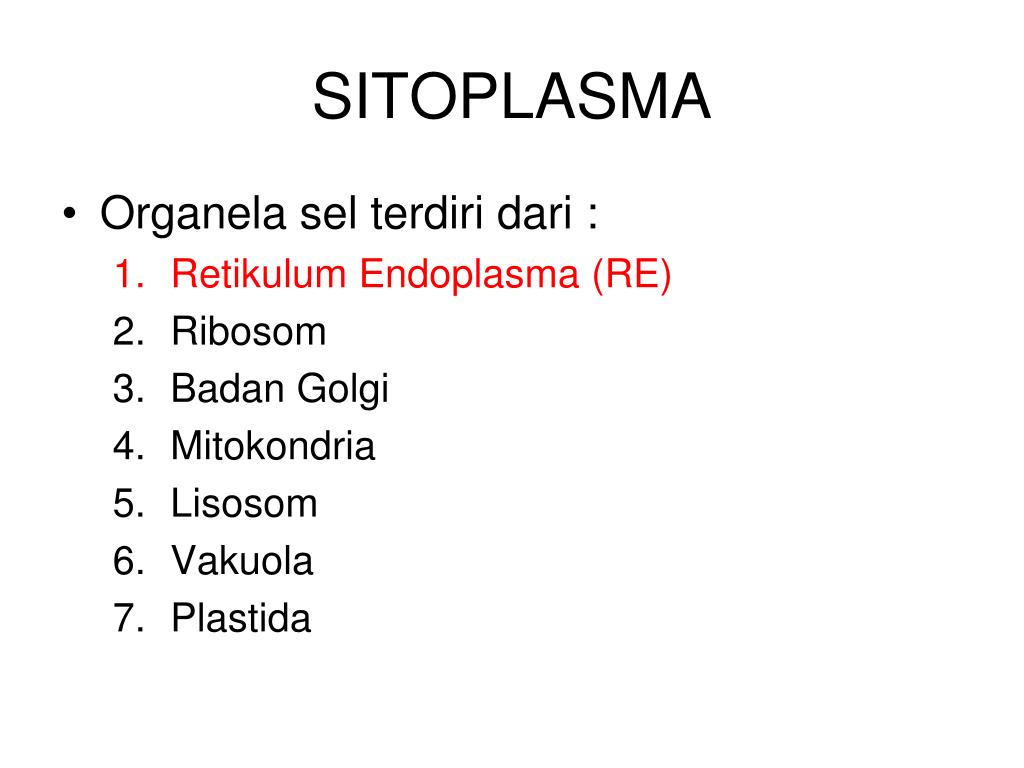 SITOPLASMA

• Organela sel terdiri dari :
1. Retikulum Endoplasma (RE)
2. Ribosom
3. Badan Golgi
4. Mitokondria
5. Lisosom
6. Vakuola
7. Plastida